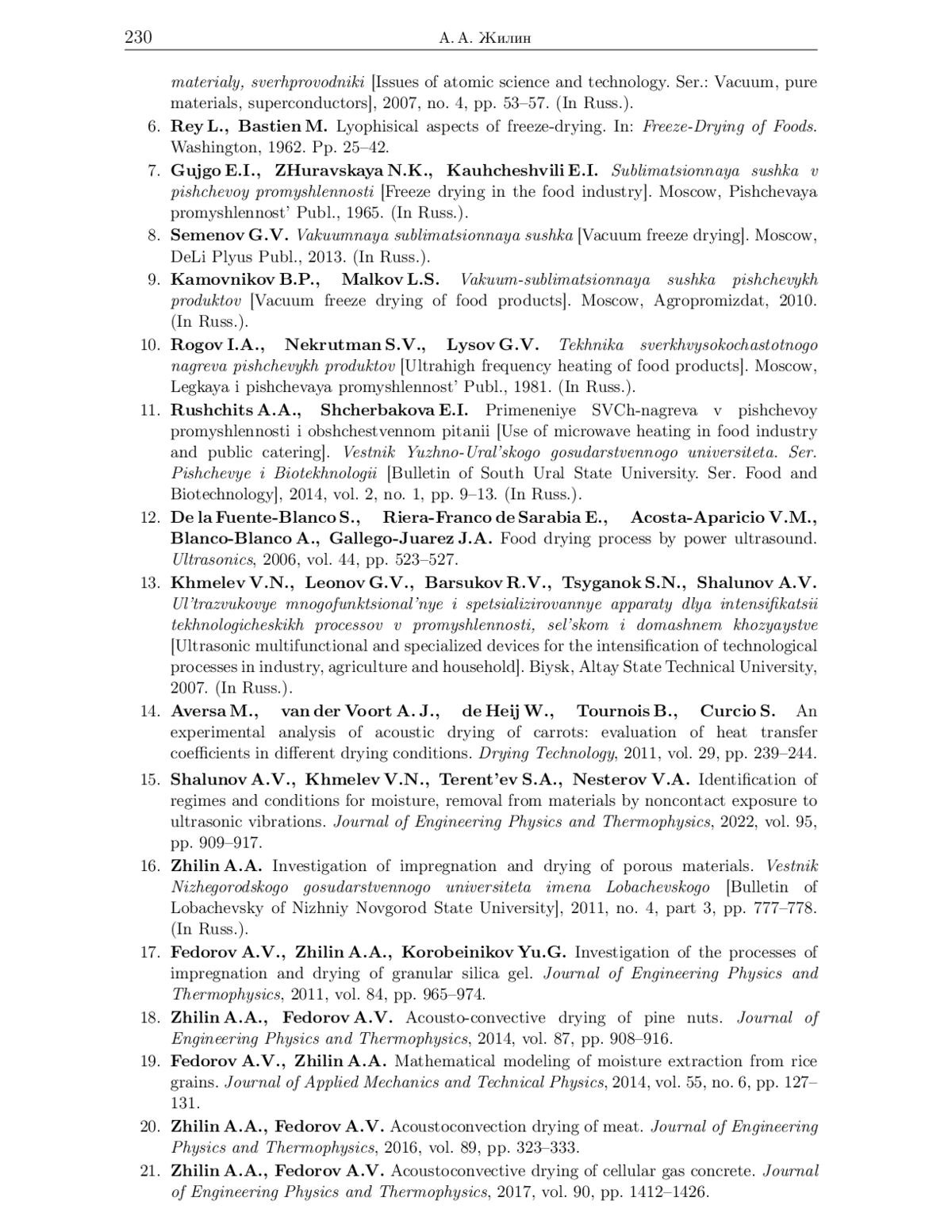 230 А. А. Жилин

materialy, sverhprovodniki [Issues of atomic science and technology. Ser.: Vacuum, pure materials, superconductors], 2007, no. 4, pp. 53–57. (In Russ.).

6. Rey L., Bastien M. Lyophisical aspects of freeze-drying. In: Freeze-Drying of Foods. Washington, 1962. Pp. 25–42.

7. Gujgo E.I., ZHuravskaya N.K., Kauhcheshvili E.I. Sublimatsionnaya sushka v pishchevoy promyshlennosti [Freeze drying in the food industry]. Moscow, Pishchevaya promyshlennost' Publ., 1965. (In Russ.).

8. Semenov G.V. Vakuumnaya sublimatsionnaya sushka [Vacuum freeze drying]. Moscow, DeLi Plyus Publ., 2013. (In Russ.).

9. Kamovnikov B.P., Malkov L.S. Vakuum-sublimatsionnaya sushka pishchevykh produktov [Vacuum freeze drying of food products]. Moscow, Agropromizdat, 2010. (In Russ.).

10. Rogov I.A., Nekrutman S.V., Lysov G.V. Tekhnika sverkhvysokochastotnogo nagreva pishchevykh produktov [Ultrahigh frequency heating of food products]. Moscow, Legkaya i pishchevaya promyshlennost' Publ., 1981. (In Russ.).

11. Rushchits A.A., Shcherbakova E.I. Primeneniye SVCh-nagreva v pishchevoy promyshlennosti i obshchestvennom pitanii [Use of microwave heating in food industry and public catering]. Vestnik Yuzhno-Ural'skogo gosudarstvennogo universiteta. Ser. Pishchevye i Biotekhnologii [Bulletin of South Ural State University. Ser. Food and Biotechnology], 2014, vol. 2, no. 1, pp. 9–13. (In Russ.).

12. De la Fuente-Blanco S., Riera-Franco de Sarabia E., Acosta-Aparicio V.M., Blanco-Blanco A., Gallego-Juarez J.A. Food drying process by power ultrasound. Ultrasonics, 2006, vol. 44, pp. 523–527.

13. Khmelev V.N., Leonov G.V., Barsukov R.V., Tsyganok S.N., Shalunov A.V. Ul'trazvukovye mnogofunktsional'nye i spetsializirovannye apparaty dlya intensifikatsii tekhnologicheskikh processov v promyshlennosti, sel'skom i domashnem khozyaystve [Ultrasonic multifunctional and specialized devices for the intensification of technological processes in industry, agriculture and household]. Biysk, Altay State Technical University, 2007. (In Russ.).

14. Aversa M., van der Voort A. J., de Heij W., Tournois B., Curcio S. An experimental analysis of acoustic drying of carrots: evaluation of heat transfer coefficients in different drying conditions. Drying Technology, 2011, vol. 29, pp. 239–244.

15. Shalunov A.V., Khmelev V.N., Terent'ev S.A., Nesterov V.A. Identification of regimes and conditions for moisture, removal from materials by noncontact exposure to ultrasonic vibrations. Journal of Engineering Physics and Thermophysics, 2022, vol. 95, pp. 909–917.

16. Zhilin A.A. Investigation of impregnation and drying of porous materials. Vestnik Nizhegorodskogo gosudarstvennogo universiteta imena Lobachevskogo [Bulletin of Lobachevsky of Nizhniy Novgorod State University], 2011, no. 4, part 3, pp. 777–778. (In Russ.).

17. Fedorov A.V., Zhilin A.A., Korobeinikov Yu.G. Investigation of the processes of impregnation and drying of granular silica gel. Journal of Engineering Physics and Thermophysics, 2011, vol. 84, pp. 965–974.

18. Zhilin A.A., Fedorov A.V. Acousto-convective drying of pine nuts. Journal of Engineering Physics and Thermophysics, 2014, vol. 87, pp. 908–916.

19. Fedorov A.V., Zhilin A.A. Mathematical modeling of moisture extraction from rice grains. Journal of Applied Mechanics and Technical Physics, 2014, vol. 55, no. 6, pp. 127–131.

20. Zhilin A.A., Fedorov A.V. Acoustoconvection drying of meat. Journal of Engineering Physics and Thermophysics, 2016, vol. 89, pp. 323–333.

21. Zhilin A.A., Fedorov A.V. Acoustoconvective drying of cellular gas concrete. Journal of Engineering Physics and Thermophysics, 2017, vol. 90, pp. 1412–1426.